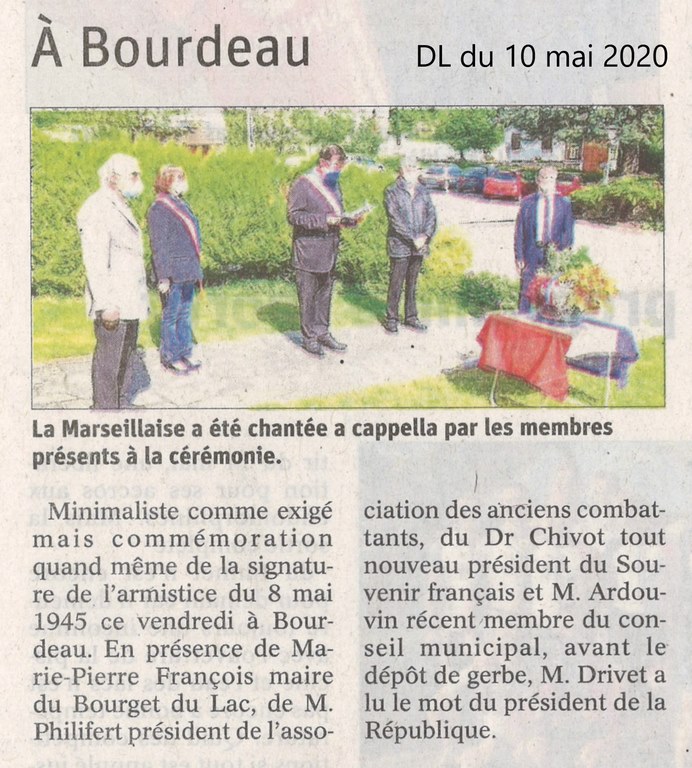 À Bourdeau

DL du 10 mai 2020

La Marseillaise a été chantée a cappella par les membres présents à la cérémonie.

Minimaliste comme exigé mais commémoration quand même de la signature de l'armistice du 8 mai 1945 ce vendredi à Bourdeau. En présence de Marie-Pierre François maire du Bourget du Lac, de M. Philifert président de l'association des anciens combattants, du Dr Chivot tout nouveau président du Souvenir français et M. Ardouvin récent membre du conseil municipal, avant le dépôt de gerbe, M. Drivet a lu le mot du président de la République.